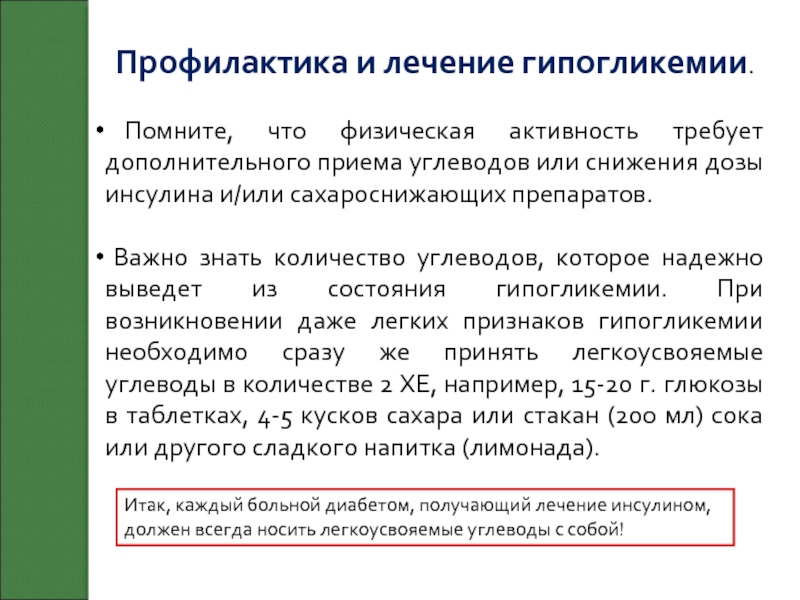 Профилактика и лечение гипогликемии.

• Помните, что физическая активность требует дополнительного приема углеводов или снижения дозы инсулина и/или сахароснижающих препаратов.

• Важно знать количество углеводов, которое надежно выведет из состояния гипогликемии. При возникновении даже легких признаков гипогликемии необходимо сразу же принять легкоусвояемые углеводы в количестве 2 ХЕ, например, 15-20 г. глюкозы в таблетках, 4-5 кусков сахара или стакан (200 мл) сока или другого сладкого напитка (лимонада).

Итак, каждый больной диабетом, получающий лечение инсулином, должен всегда носить легкоусвояемые углеводы с собой!